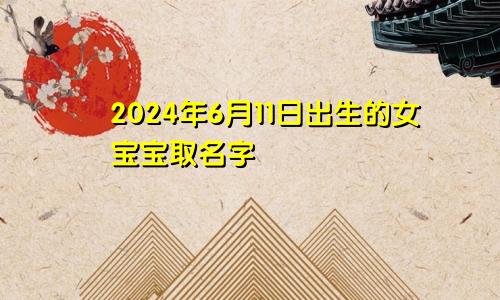 2024年6月11日出生的女宝宝取名字